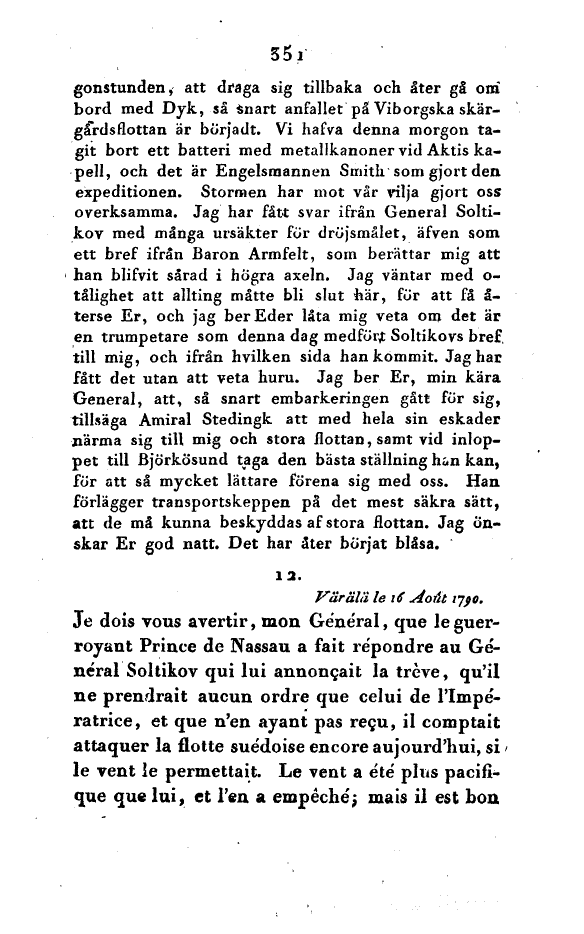 351

gonstunden, att draga sig tillbaka och åter gå om bord med Dyk, så snart anfallet på Viborgska skärgårdsflottan är börjadt. Vi hafva denna morgon tagit bort ett batteri med metallkanoner vid Aktis kapell, och det är Engelsmannen Smith som gjort den expeditionen. Stormen har mot vår vilja gjort oss overksamma. Jag har fått svar ifrån General Soltikov med många ursäkter för dröjsmålet, äfven som ett bref ifrån Baron Armfelt, som berättar mig att han blifvit sårad i högra axeln. Jag väntar med otålighet att allting måtte bli slut här, för att få återse Er, och jag ber Eder låta mig veta om det är en trumpetare som denna dag medfört Soltikovs bref till mig, och ifrån hvilken sida han kommit. Jag har fått det utan att veta huru. Jag ber Er, min kära General, att, så snart embarkeringen gått för sig, tillsäga Amiral Stedingk att med hela sin eskader närma sig till mig och stora flottan, samt vid inloppet till Björkösund taga den bästa ställning han kan, för att så mycket lättare förena sig med oss. Han förlägger transportskeppen på det mest säkra sätt, att de må kunna beskyddas af stora flottan. Jag önskar Er god natt. Det har åter börjat blåsa.

12.

Värälä le 16 Août 1790.

Je dois vous avertir, mon Général, que le guerroyant Prince de Nassau a fait répondre au Général Soltikov qui lui annonçait la trève, qu'il ne prendrait aucun ordre que celui de l'Impératrice, et que n'en ayant pas reçu, il comptait attaquer la flotte suédoise encore aujourd'hui, si le vent le permettait. Le vent a été plus pacifique que lui, et l'en a empêché; mais il est bon